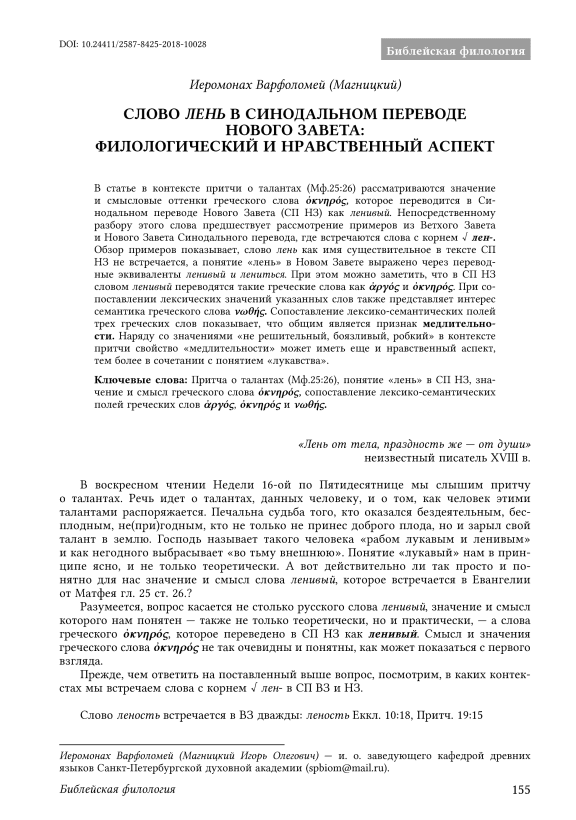 DOI: 10.24411/2587-8425-2018-10028

Библейская филология

Иеромонах Варфоломей (Магницкий)

СЛОВО ЛЕНЬ В СИНОДАЛЬНОМ ПЕРЕВОДЕ НОВОГО ЗАВЕТА: ФИЛОЛОГИЧЕСКИЙ И НРАВСТВЕННЫЙ АСПЕКТ

В статье в контексте притчи о талантах (Мф.25:26) рассматриваются значение и смысловые оттенки греческого слова ὀκνηρός, которое переводится в Синодальном переводе Нового Завета (СП НЗ) как ленивый. Непосредственному разбору этого слова предшествует рассмотрение примеров из Ветхого Завета и Нового Завета Синодального перевода, где встречаются слова с корнем √ лен-. Обзор примеров показывает, слово лень как имя существительное в тексте СП НЗ не встречается, а понятие «лень» в Новом Завете выражено через переводные эквиваленты ленивый и лениться. При этом можно заметить, что в СП НЗ словом ленивый переводятся такие греческие слова как ἀργός и ὀκνηρός. При сопоставлении лексических значений указанных слов также представляет интерес семантика греческого слова νωθής. Сопоставление лексико-семантических полей трех греческих слов показывает, что общим является признак медлительности. Наряду со значениями «не решительный, боязливый, робкий» в контексте притчи свойство «медлительности» может иметь еще и нравственный аспект, тем более в сочетании с понятием «лукавства».

Ключевые слова: Притча о талантах (Мф.25:26), понятие «лень» в СП НЗ, значение и смысл греческого слова ὀκνηρός, сопоставление лексико-семантических полей греческих слов ἀργός, ὀκνηρός и νωθής.

«Лень от тела, праздность же — от души»
неизвестный писатель XVIII в.

В воскресном чтении Недели 16-ой по Пятидесятнице мы слышим притчу о талантах. Речь идет о талантах, данных человеку, и о том, как человек этими талантами распоряжается. Печальна судьба того, кто оказался бездеятельным, бесплодным, не(при)годным, кто не только не принес доброго плода, но и зарыл свой талант в землю. Господь называет такого человека «рабом лукавым и ленивым» и как негодного выбрасывает «во тьму внешнюю». Понятие «лукавый» нам в принципе ясно, и не только теоретически. А вот действительно ли так просто и понятно для нас значение и смысл слова ленивый, которое встречается в Евангелии от Матфея гл. 25 ст. 26.?

Разумеется, вопрос касается не столько русского слова ленивый, значение и смысл которого нам понятен — также не только теоретически, но и практически, — а слова греческого ὀκνηρός, которое переведено в СП НЗ как ленивый. Смысл и значения греческого слова ὀκνηρός не так очевидны и понятны, как может показаться с первого взгляда.

Прежде, чем ответить на поставленный выше вопрос, посмотрим, в каких контекстах мы встречаем слова с корнем √ лен- в СП ВЗ и НЗ.

Слово леность встречается в ВЗ дважды: леность Еккл. 10:18, Притч. 19:15

Иеромонах Варфоломей (Магницкий Игорь Олегович) — и. о. заведующего кафедрой древних языков Санкт-Петербургской духовной академии (spbiom@mail.ru).

Библейская филология
155